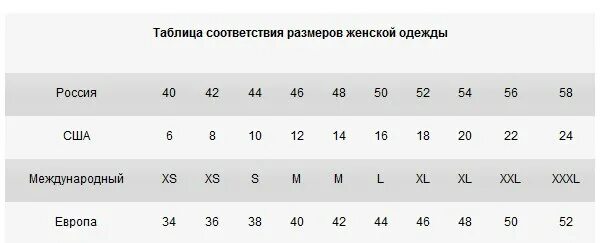 Таблица соответствия размеров женской одежды

| Россия | 40 | 42 | 44 | 46 | 48 | 50 | 52 | 54 | 56 | 58 |
|---|---|---|---|---|---|---|---|---|---|---|
| США | 6 | 8 | 10 | 12 | 14 | 16 | 18 | 20 | 22 | 24 |
| Международный | XS | XS | S | M | M | L | XL | XL | XXL | XXXL |
| Европа | 34 | 36 | 38 | 40 | 42 | 44 | 46 | 48 | 50 | 52 |